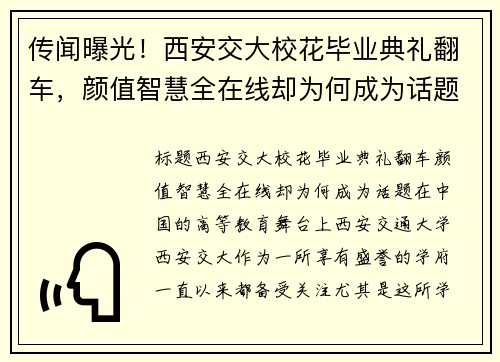 传闻曝光！西安交大校花毕业典礼翻车，颜值智慧全在线却为何成为话题

标题西安交大校花毕业典礼翻车颜值智慧全在线却为何成为话题在中国的高等教育舞台上西安交通大学西安交大作为一所享有盛誉的学府一直以来都备受关注尤其是这所学